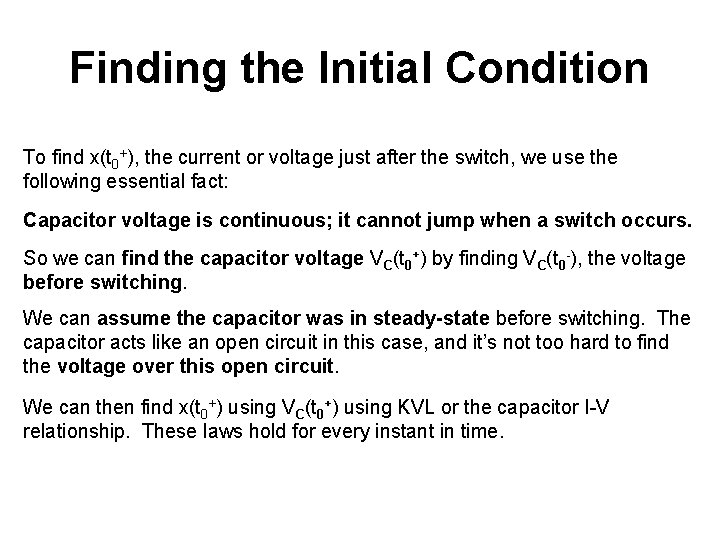 Finding the Initial Condition

To find $x(t_0^+)$, the current or voltage just after the switch, we use the following essential fact:

Capacitor voltage is continuous; it cannot jump when a switch occurs.

So we can find the capacitor voltage $V_C(t_0^+)$ by finding $V_C(t_0^-)$, the voltage before switching.

We can assume the capacitor was in steady-state before switching. The capacitor acts like an open circuit in this case, and it's not too hard to find the voltage over this open circuit.

We can then find $x(t_0^+)$ using $V_C(t_0^+)$ using KVL or the capacitor I-V relationship. These laws hold for every instant in time.